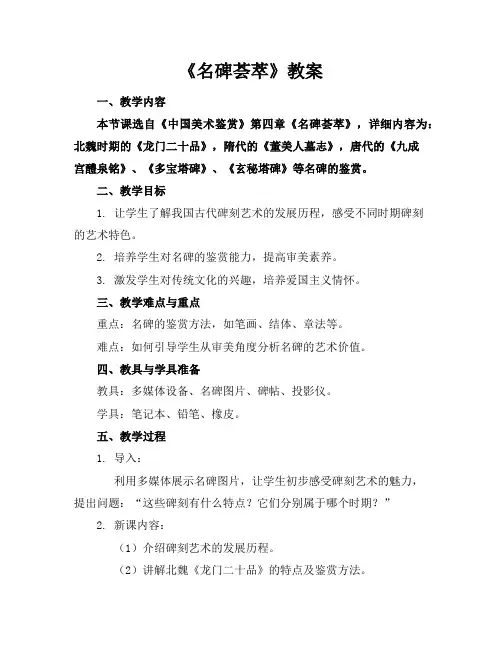 《名碑荟萃》教案

一、教学内容

本节课选自《中国美术鉴赏》第四章《名碑荟萃》，详细内容为：北魏时期的《龙门二十品》，隋代的《董美人墓志》，唐代的《九成宫醴泉铭》、《多宝塔碑》、《玄秘塔碑》等名碑的鉴赏。

二、教学目标

1. 让学生了解我国古代碑刻艺术的发展历程，感受不同时期碑刻的艺术特色。

2. 培养学生对名碑的鉴赏能力，提高审美素养。

3. 激发学生对传统文化的兴趣，培养爱国主义情怀。

三、教学难点与重点

重点：名碑的鉴赏方法，如笔画、结体、章法等。

难点：如何引导学生从审美角度分析名碑的艺术价值。

四、教具与学具准备

教具：多媒体设备、名碑图片、碑帖、投影仪。

学具：笔记本、铅笔、橡皮。

五、教学过程

1. 导入：

利用多媒体展示名碑图片，让学生初步感受碑刻艺术的魅力，提出问题：“这些碑刻有什么特点？它们分别属于哪个时期？”

2. 新课内容：

（1）介绍碑刻艺术的发展历程。

（2）讲解北魏《龙门二十品》的特点及鉴赏方法。